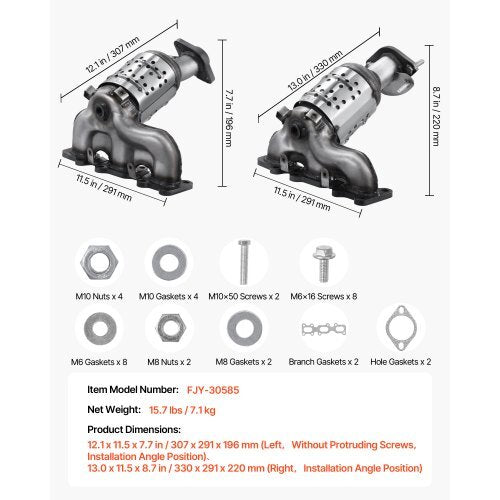 12.1 in / 307 mm

7.7 in / 196 mm

11.5 in / 291 mm

13.0 in / 330 mm

8.7 in / 220 mm

11.5 in / 291 mm

M10 Nuts x 4
M10 Gaskets x 4
M10×50 Screws x 2
M6×16 Screws x 8
M6 Gaskets x 8
M8 Nuts x 2
M8 Gaskets x 2
Branch Gaskets x 2
Hole Gaskets x 2

Item Model Number: FJY-30585

Net Weight: 15.7 lbs / 7.1 kg

Product Dimensions:
12.1 x 11.5 x 7.7 in / 307 x 291 x 196 mm (Left, Without Protruding Screws, Installation Angle Position)、
13.0 x 11.5 x 8.7 in / 330 x 291 x 220 mm (Right, Installation Angle Position)